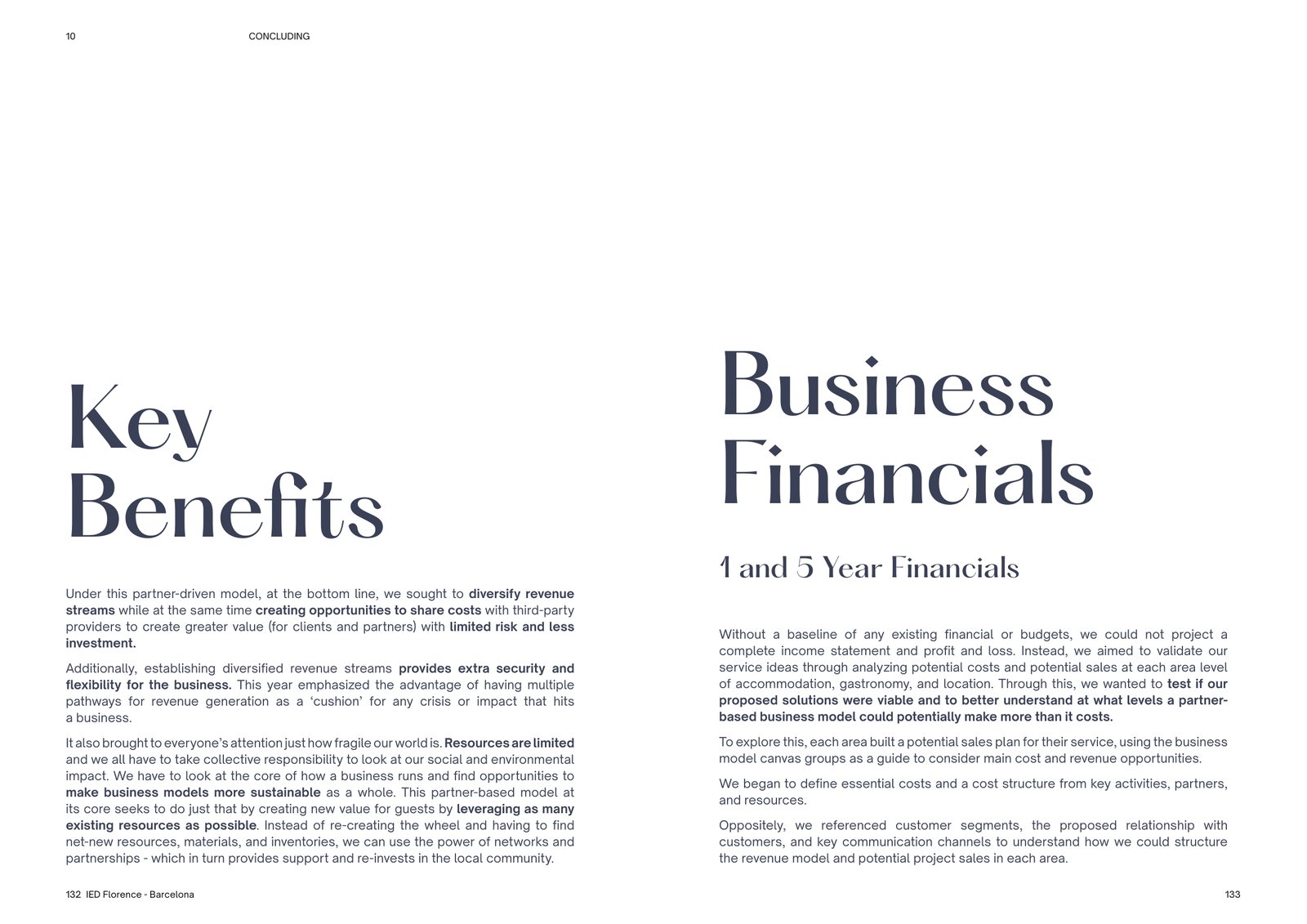 10 CONCLUDING

Key Benefits

Under this partner-driven model, at the bottom line, we sought to diversify revenue streams while at the same time creating opportunities to share costs with third-party providers to create greater value (for clients and partners) with limited risk and less investment.

Additionally, establishing diversified revenue streams provides extra security and flexibility for the business. This year emphasized the advantage of having multiple pathways for revenue generation as a 'cushion' for any crisis or impact that hits a business.

It also brought to everyone's attention just how fragile our world is. Resources are limited and we all have to take collective responsibility to look at our social and environmental impact. We have to look at the core of how a business runs and find opportunities to make business models more sustainable as a whole. This partner-based model at its core seeks to do just that by creating new value for guests by leveraging as many existing resources as possible. Instead of re-creating the wheel and having to find net-new resources, materials, and inventories, we can use the power of networks and partnerships - which in turn provides support and re-invests in the local community.

132 IED Florence - Barcelona

Business Financials

1 and 5 Year Financials

Without a baseline of any existing financial or budgets, we could not project a complete income statement and profit and loss. Instead, we aimed to validate our service ideas through analyzing potential costs and potential sales at each area level of accommodation, gastronomy, and location. Through this, we wanted to test if our proposed solutions were viable and to better understand at what levels a partner-based business model could potentially make more than it costs.

To explore this, each area built a potential sales plan for their service, using the business model canvas groups as a guide to consider main cost and revenue opportunities.

We began to define essential costs and a cost structure from key activities, partners, and resources.

Oppositely, we referenced customer segments, the proposed relationship with customers, and key communication channels to understand how we could structure the revenue model and potential project sales in each area.

133